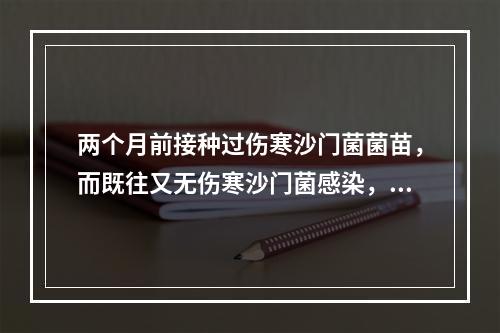 两个月前接种过伤寒沙门菌菌苗，而既往又无伤寒沙门菌感染，...